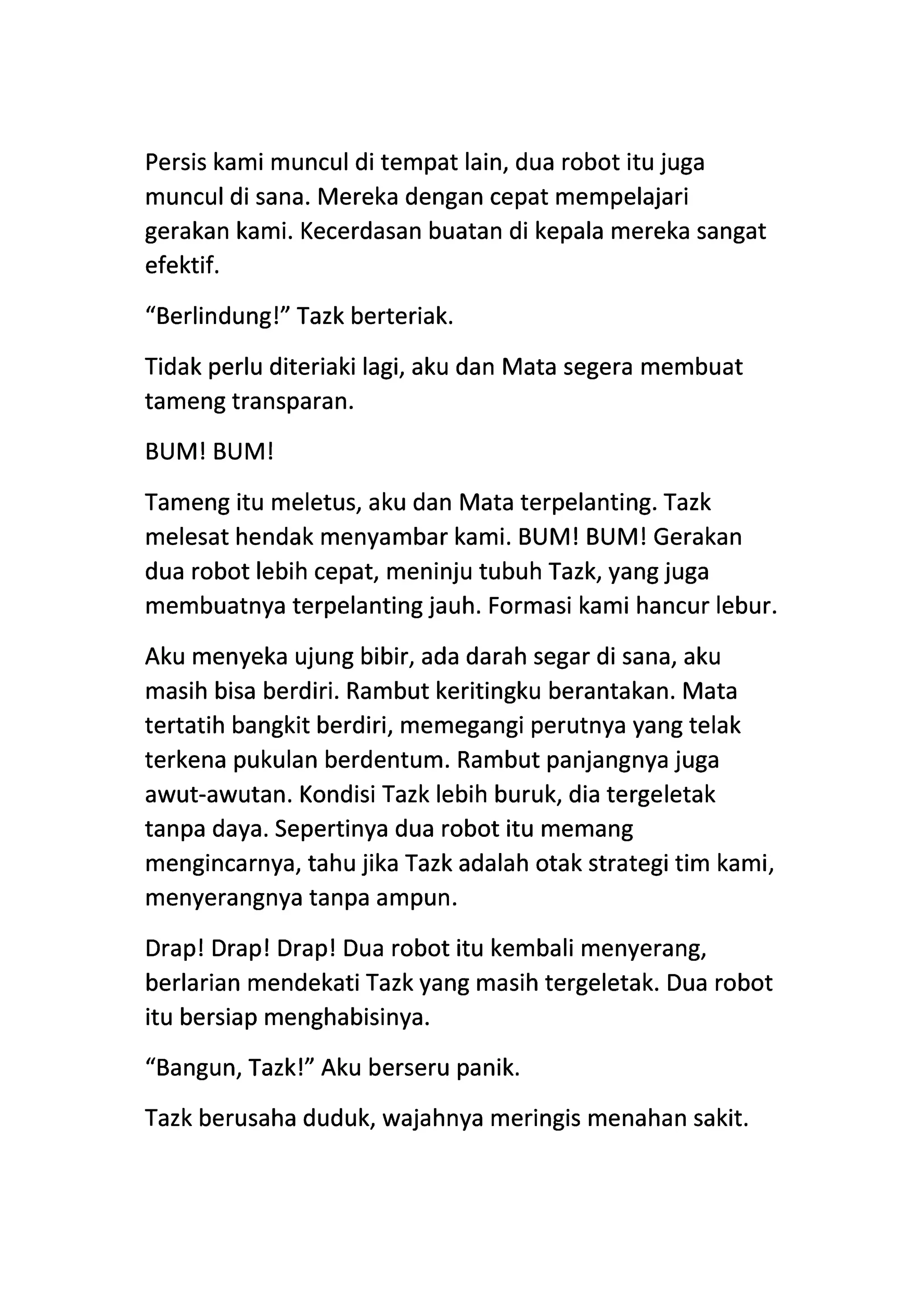 Persis kami muncul di tempat lain, dua robot itu juga muncul di sana. Mereka dengan cepat mempelajari gerakan kami. Kecerdasan buatan di kepala mereka sangat efektif.

“Berlindung!” Tazk berteriak.

Tidak perlu diteriaki lagi, aku dan Mata segera membuat tameng transparan.

BUM! BUM!

Tameng itu meletus, aku dan Mata terpelanting. Tazk melesat hendak menyambar kami. BUM! BUM! Gerakan dua robot lebih cepat, meninju tubuh Tazk, yang juga membuatnya terpelanting jauh. Formasi kami hancur lebur.

Aku menyeka ujung bibir, ada darah segar di sana, aku masih bisa berdiri. Rambut keritingku berantakan. Mata tertatih bangkit berdiri, memegangi perutnya yang telak terkena pukulan berdentum. Rambut panjangnya juga awut-awutan. Kondisi Tazk lebih buruk, dia tergeletak tanpa daya. Sepertinya dua robot itu memang mengincarnya, tahu jika Tazk adalah otak strategi tim kami, menyerangnya tanpa ampun.

Drap! Drap! Drap! Dua robot itu kembali menyerang, berlarian mendekati Tazk yang masih tergeletak. Dua robot itu bersiap menghabisinya.

“Bangun, Tazk!” Aku berseru panik.

Tazk berusaha duduk, wajahnya meringis menahan sakit.